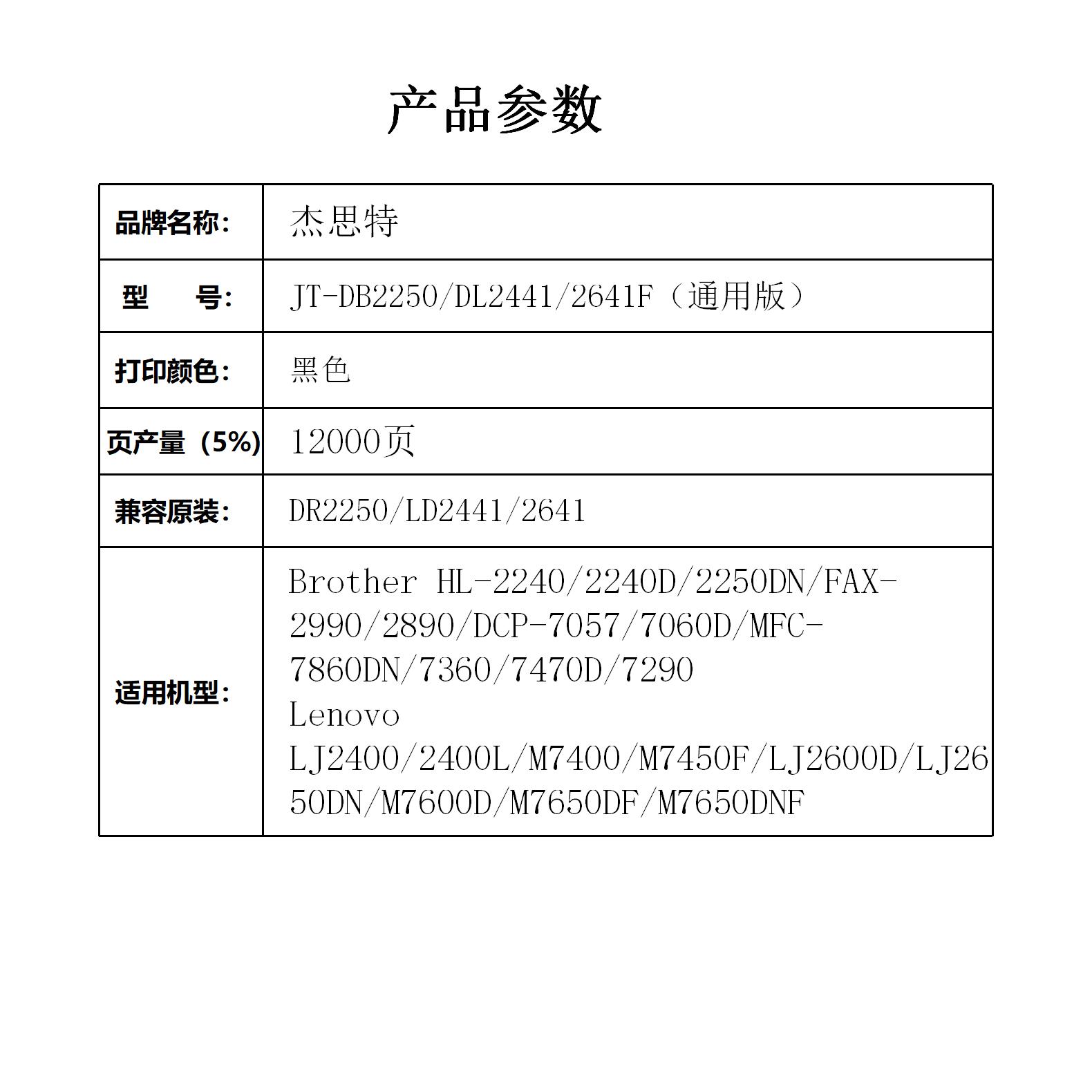 产品参数

品牌名称:
杰思特

型 号:
JT-DB2250/DL2441/2641F（通用版）

打印颜色:
黑色

页产量（5%）
12000页

兼容原装:
DR2250/LD2441/2641

适用机型:
Brother HL-2240/2240D/2250DN/FAX-2990/2890/DCP-7057/7060D/MFC-7860DN/7360/7470D/7290
Lenovo
LJ2400/2400L/M7400/M7450F/LJ2600D/LJ2650DN/M7600D/M7650DF/M7650DNF